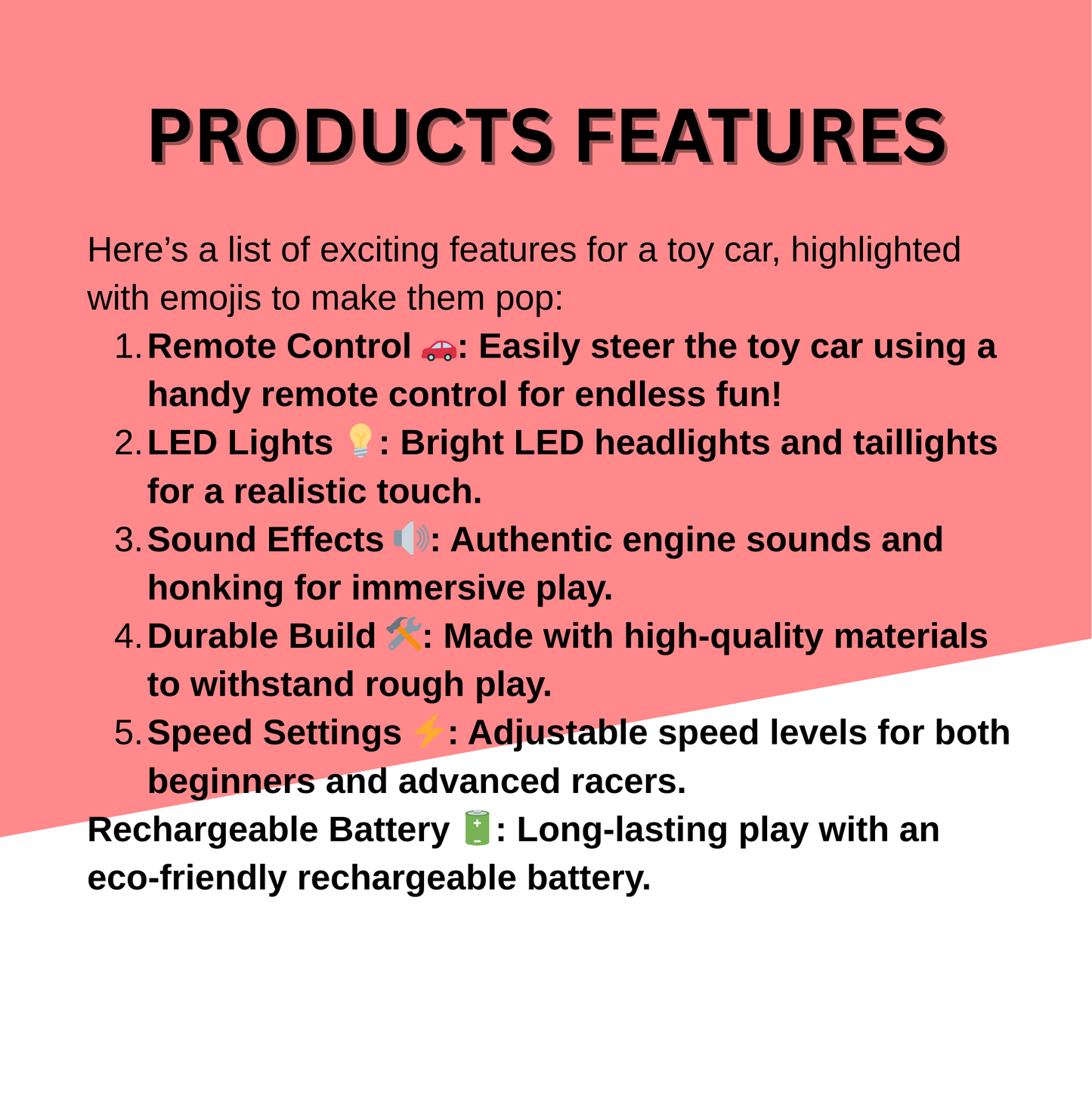 PRODUCTS FEATURES

Here’s a list of exciting features for a toy car, highlighted with emojis to make them pop:

1. Remote Control 🚗: Easily steer the toy car using a handy remote control for endless fun!
2. LED Lights 💡: Bright LED headlights and taillights for a realistic touch.
3. Sound Effects 🔊: Authentic engine sounds and honking for immersive play.
4. Durable Build 🛠️: Made with high-quality materials to withstand rough play.
5. Speed Settings ⚡: Adjustable speed levels for both beginners and advanced racers.

Rechargeable Battery 🔋: Long-lasting play with an eco-friendly rechargeable battery.